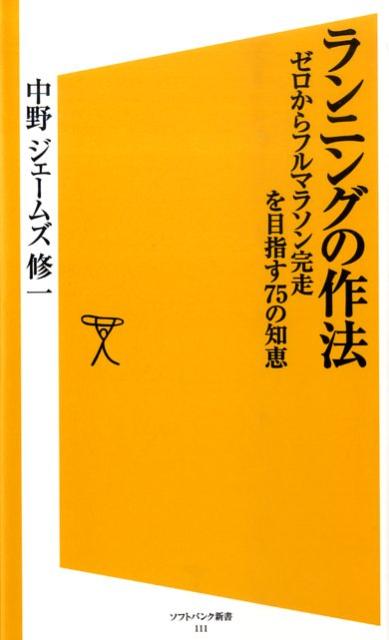 ランニングの作法

ゼロからフルマラソン完走を目指す75の知恵

中野 ジェームズ 修一

ソフトバンク新書
111